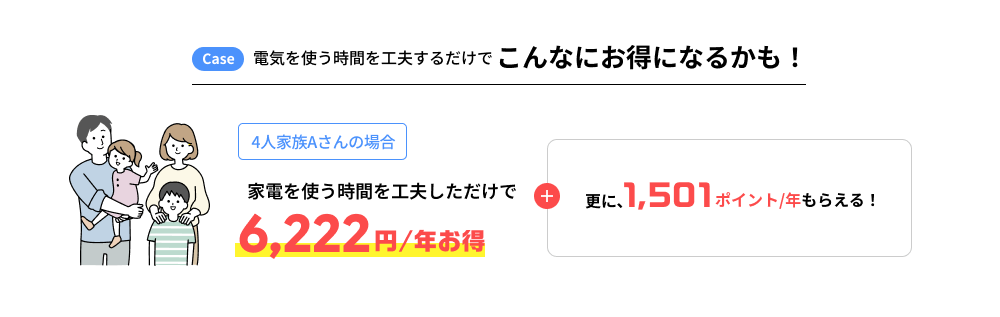 Case 電気を使う時間を工夫するだけで こんなにお得になるかも！

4人家族Aさんの場合

家電を使う時間を工夫しただけで

6,222円/年お得

+

更に、1,501ポイント/年もらえる！